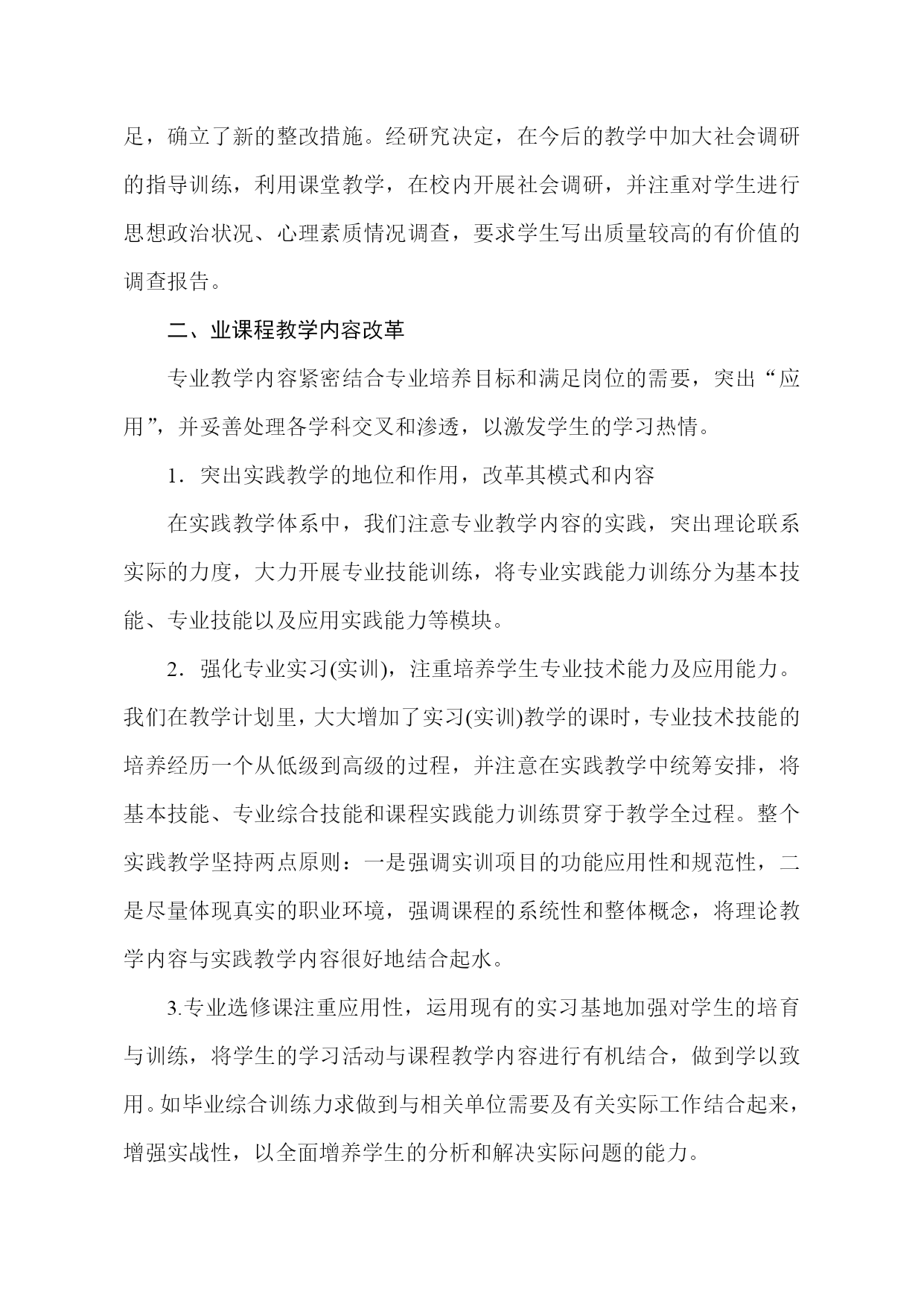 足，确立了新的整改措施。经研究决定，在今后的教学中加大社会调研的指导训练，利用课堂教学，在校内开展社会调研，并注重对学生进行思想政治状况、心理素质情况调查，要求学生写出质量较高的有价值的调查报告。

二、业课程教学内容改革

专业教学内容紧密结合专业培养目标和满足岗位的需要，突出“应用”，并妥善处理各学科交叉和渗透，以激发学生的学习热情。

1．突出实践教学的地位和作用，改革其模式和内容

在实践教学体系中，我们注意专业教学内容的实践，突出理论联系实际的力度，大力开展专业技能训练，将专业实践能力训练分为基本技能、专业技能以及应用实践能力等模块。

2．强化专业实习(实训)，注重培养学生专业技术能力及应用能力。我们在教学计划里，大大增加了实习(实训)教学的课时，专业技术技能的培养经历一个从低级到高级的过程，并注意在实践教学中统筹安排，将基本技能、专业综合技能和课程实践能力训练贯穿于教学全过程。整个实践教学坚持两点原则：一是强调实训项目的功能应用性和规范性，二是尽量体现真实的职业环境，强调课程的系统性和整体概念，将理论教学内容与实践教学内容很好地结合起水。

3.专业选修课注重应用性，运用现有的实习基地加强对学生的培育与训练，将学生的学习活动与课程教学内容进行有机结合，做到学以致用。如毕业综合训练力求做到与相关单位需要及有关实际工作结合起来，增强实战性，以全面增养学生的分析和解决实际问题的能力。